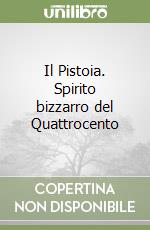 unilibro

Il Pistoia. Spirito bizzarro del Quattrocento

COPERTINA NON DISPONIBILE